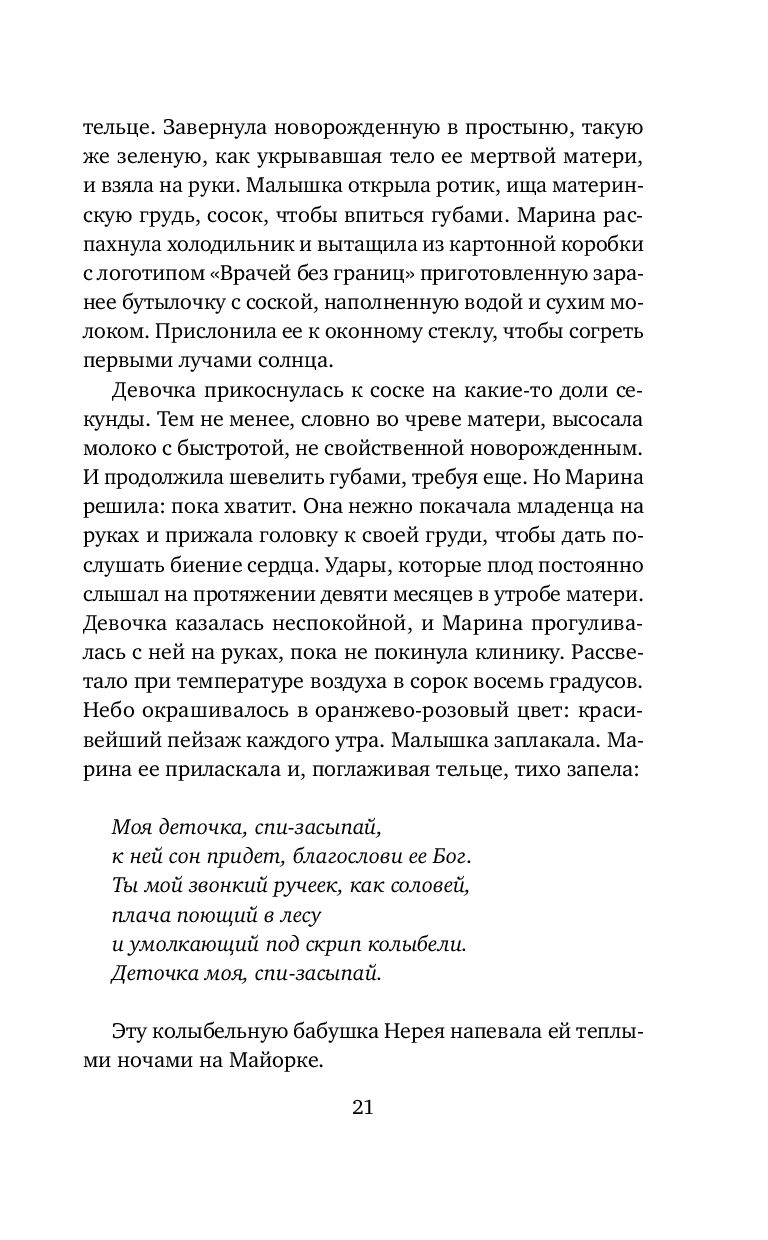 тельце. Завернула новорожденную в простыню, такую же зеленую, как укрывавшая тело ее мертвой матери, и взяла на руки. Малышка открыла ротик, ища материнскую грудь, сосок, чтобы впиться губами. Марина распахнула холодильник и вытащила из картонной коробки с логотипом «Врачей без границ» приготовленную заранее бутылочку с соской, наполненную водой и сухим молоком. Прислонила ее к оконному стеклу, чтобы согреть первыми лучами солнца.

Девочка прикоснулась к соске на какие-то доли секунды. Тем не менее, словно во чреве матери, высосала молоко с быстротой, не свойственной новорожденным. И продолжила шевелить губами, требуя еще. Но Марина решила: пока хватит. Она нежно покачала младенца на руках и прижала головку к своей груди, чтобы дать послушать биение сердца. Удары, которые плод постоянно слышал на протяжении девяти месяцев в утробе матери. Девочка казалась неспокойной, и Марина прогуливалась с ней на руках, пока не покинула клинику. Рассветало при температуре воздуха в сорок восемь градусов. Небо окрашивалось в оранжево-розовый цвет: красивейший пейзаж каждого утра. Малышка заплакала. Марина ее приласкала и, поглаживая тельце, тихо запела:

Моя деточка, спи-засыпай,
к ней сон придет, благослови ее Бог.
Ты мой звонкий ручеек, как соловей,
плача поющий в лесу
и умолкающий под скрип колыбели.
Деточка моя, спи-засыпай.

Эту колыбельную бабушка Нерея напевала ей теплыми ночами на Майорке.

21